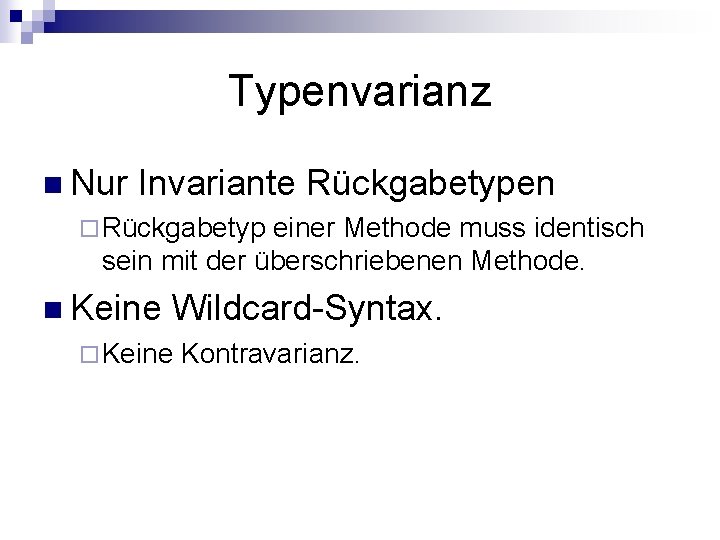 Typenvarianz

Nur Invariante Rückgabetypen

Rückgabetyp einer Methode muss identisch sein mit der überschriebenen Methode.

Keine Wildcard-Syntax.

Keine Kontravarianz.